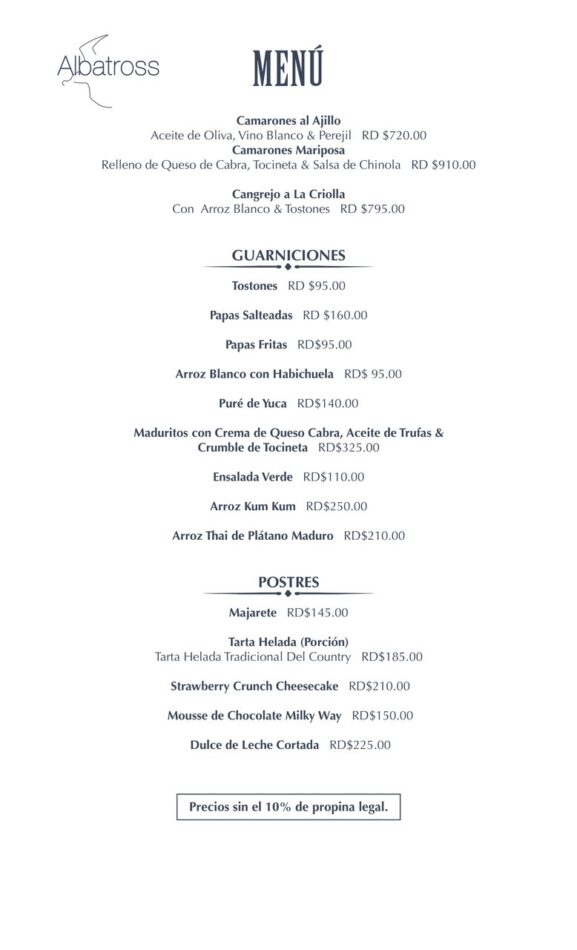 Albatross

MENÚ

Camarones al Ajillo
Aceite de Oliva, Vino Blanco & Perejil RD $720.00
Camarones Mariposa
Relleno de Queso de Cabra, Tocineta & Salsa de Chinola RD $910.00

Cangrejo a La Criolla
Con Arroz Blanco & Tostones RD $795.00

GUARNICIONES

Tostones RD $95.00

Papas Salteadas RD $160.00

Papas Fritas RD$95.00

Arroz Blanco con Habichuela RD$ 95.00

Puré de Yuca RD$140.00

Maduritos con Crema de Queso Cabra, Aceite de Trufas & Crumble de Tocineta RD$325.00

Ensalada Verde RD$110.00

Arroz Kum Kum RD$250.00

Arroz Thai de Plátano Maduro RD$210.00

POSTRES

Majarete RD$145.00

Tarta Helada (Porción)
Tarta Helada Tradicional Del Country RD$185.00

Strawberry Crunch Cheesecake RD$210.00

Mousse de Chocolate Milky Way RD$150.00

Dulce de Leche Cortada RD$225.00

Precios sin el 10% de propina legal.